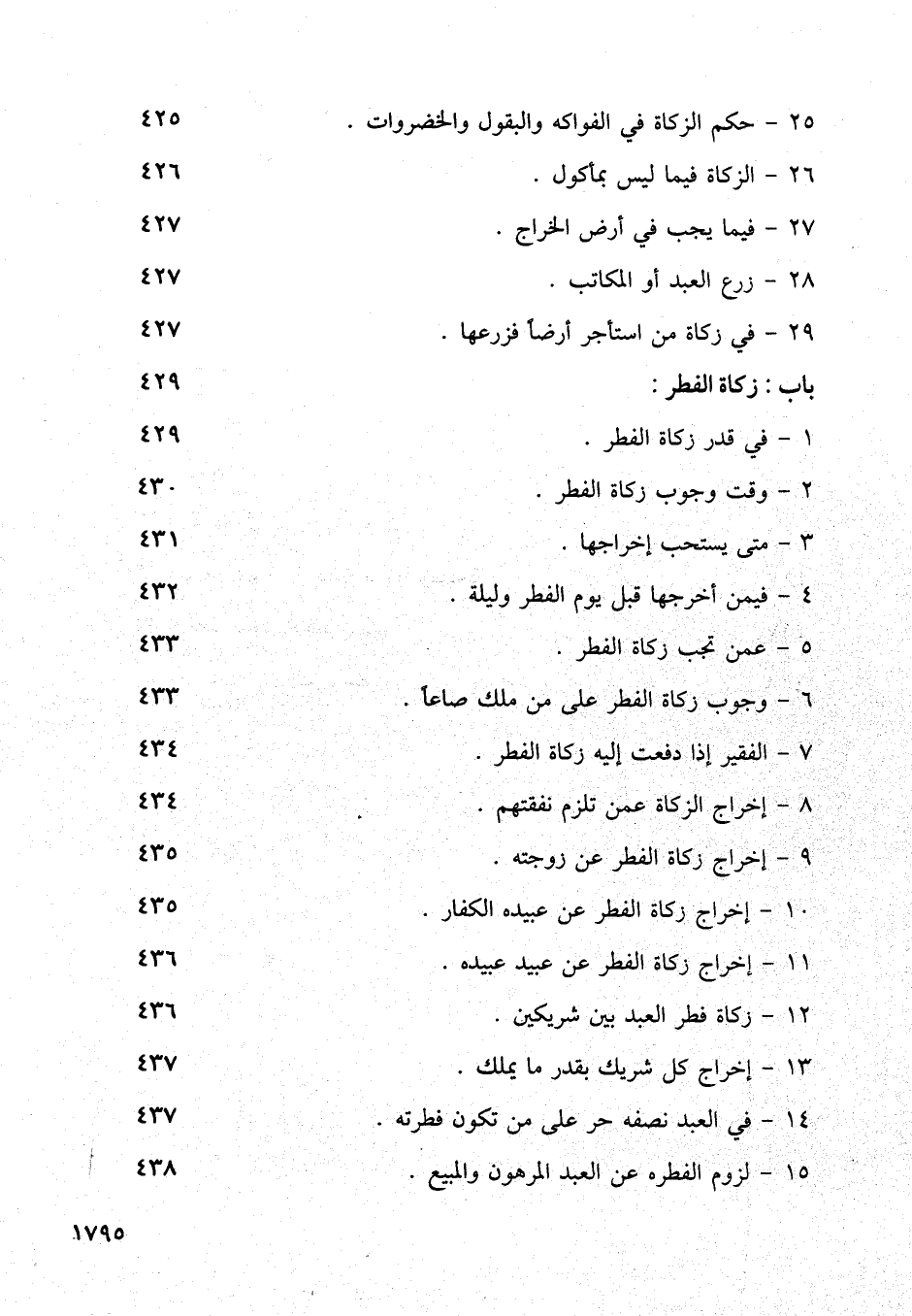 ٢٥ - حكم الزكاة في الفواكه والبقول والخضروات . ٤٢٥

٢٦ - الزكاة فيما ليس بمأكول . ٤٢٦

٢٧ - فيما يجب في أرض الخراج . ٤٢٧

٢٨ - زرع العبد أو المكاتب . ٤٢٧

٢٩ - في زكاة من استأجر أرضاً فزرعها . ٤٢٧

باب : زكاة الفطر : ٤٢٩

١ - في قدر زكاة الفطر . ٤٢٩

٢ - وقت وجوب زكاة الفطر . ٤٣٠

٣ - متى يستحب إخراجها . ٤٣١

٤ - فيمن أخرجها قبل يوم الفطر وليلة . ٤٣٢

٥ - عمن تجب زكاة الفطر . ٤٣٣

٦ - وجوب زكاة الفطر على من ملك صاعاً . ٤٣٣

٧ - الفقير إذا دفعت إليه زكاة الفطر . ٤٣٤

٨ - إخراج الزكاة عمن تلزم نفقتهم . ٤٣٤

٩ - إخراج زكاة الفطر عن زوجته . ٤٣٥

١٠ - إخراج زكاة الفطر عن عبيده الكفار . ٤٣٥

١١ - إخراج زكاة الفطر عن عبيد عبيده . ٤٣٦

١٢ - زكاة فطر العبد بين شريكين . ٤٣٦

١٣ - إخراج كل شريك بقدر ما يملك . ٤٣٧

١٤ - في العبد نصفه حر على من تكون فطرته . ٤٣٧

١٥ - لزوم الفطره عن العبد المرهون والمبيع . ٤٣٨

١٧٩٥